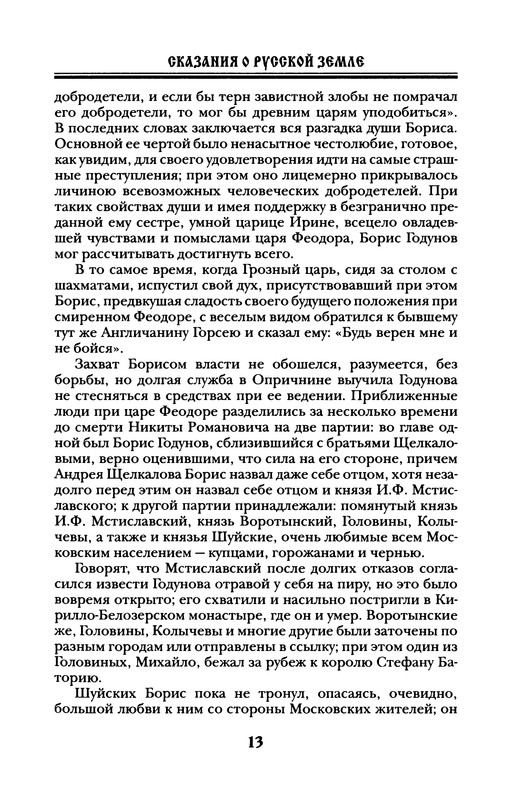 СКАЗАНИЯ О РУССКОЙ ЗЕМЛЕ

добродетели, и если бы терн завистной злобы не помрачал его добродетели, то мог бы древним царям уподобиться». В последних словах заключается вся разгадка души Бориса. Основной ее чертой было ненасытное честолюбие, готовое, как увидим, для своего удовлетворения идти на самые страшные преступления; при этом оно лицемерно прикрывалось личиною всевозможных человеческих добродетелей. При таких свойствах души и имея поддержку в безгранично преданной ему сестре, умной царице Ирине, всецело овладевшей чувствами и помыслами царя Феодора, Борис Годунов мог рассчитывать достигнуть всего.

В то самое время, когда Грозный царь, сидя за столом с шахматами, испустил свой дух, присутствовавший при этом Борис, предвкушая сладость своего будущего положения при смиренном Феодоре, с веселым видом обратился к бывшему тут же Англичанину Горсею и сказал ему: «Будь верен мне и не бойся».

Захват Борисом власти не обошелся, разумеется, без борьбы, но долгая служба в Опричнине выучила Годунова не стесняться в средствах при ее ведении. Приближенные люди при царе Феодоре разделились за несколько времени до смерти Никиты Романовича на две партии: во главе одной был Борис Годунов, сблизившийся с братьями Щелкаловыми, верно оценившими, что сила на его стороне, причем Андрея Щелкалова Борис назвал даже себе отцом, хотя незадолго перед этим он назвал себе отцом и князя И.Ф. Мстиславского; к другой партии принадлежали: помянутый князь И.Ф. Мстиславский, князь Воротынский, Головины, Колычевы, а также и князья Шуйские, очень любимые всем Московским населением — купцами, горожанами и чернью.

Говорят, что Мстиславский после долгих отказов согласился извести Годунова отравой у себя на пиру, но это было вовремя открыто; его схватили и насильно постригли в Кирилло-Белозерском монастыре, где он и умер. Воротынские же, Головины, Колычевы и многие другие были заточены по разным городам или отправлены в ссылку; при этом один из Головиных, Михайло, бежал за рубеж к королю Стефану Баторию.

Шуйских Борис пока не тронул, опасаясь, очевидно, большой любви к ним со стороны Московских жителей; он

13